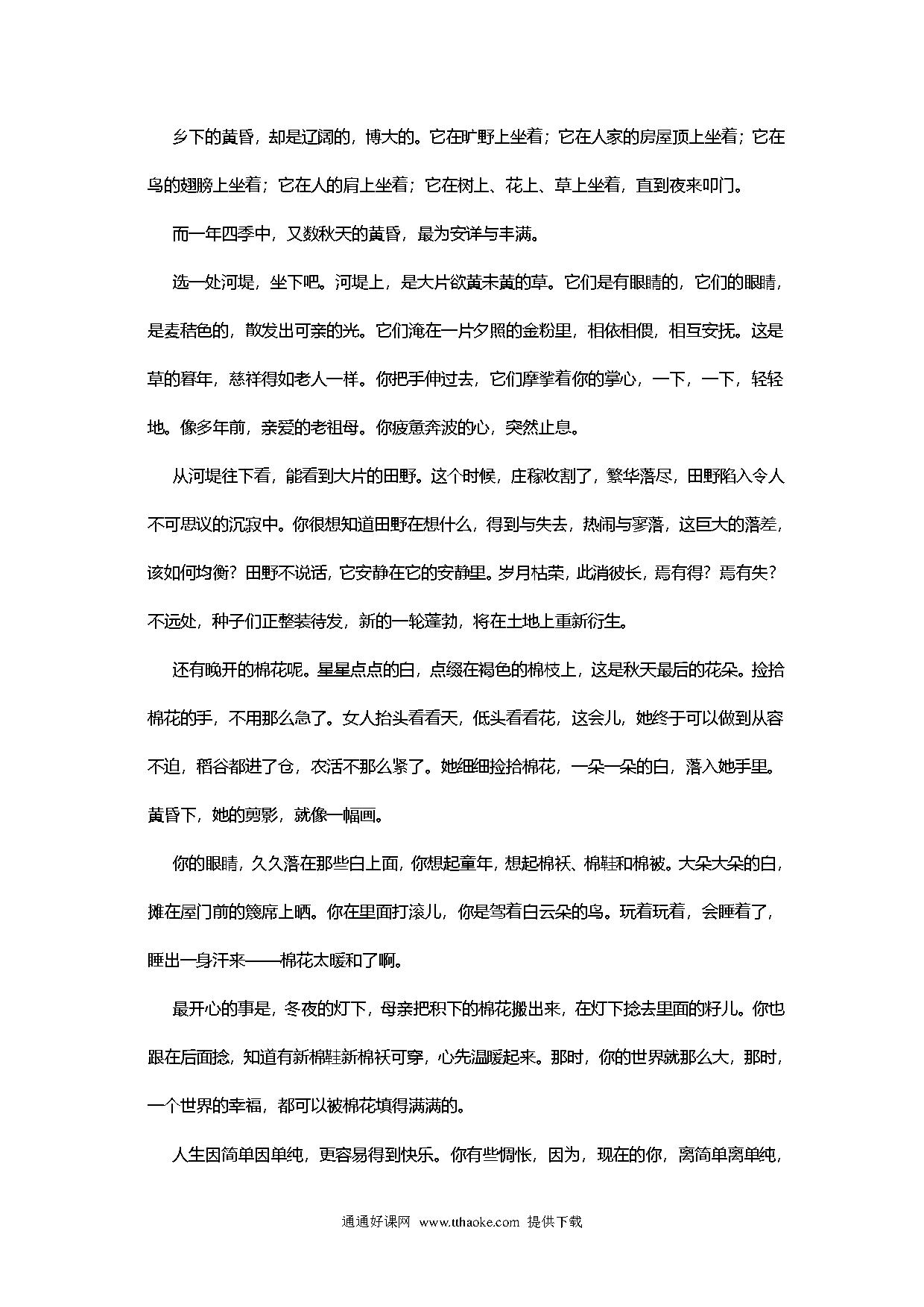 乡下的黄昏，却是辽阔的，博大的。它在旷野上坐着；它在人家的房屋顶上坐着；它在鸟的翅膀上坐着；它在人的肩上坐着；它在树上、花上、草上坐着，直到夜来叩门。

而一年四季中，又数秋天的黄昏，最为安详与丰满。

选一处河堤，坐下吧。河堤上，是大片欲黄未黄的草。它们是有眼睛的，它们的眼睛，是麦秸色的，散发出可亲的光。它们淹在一片夕照的金粉里，相依相偎，相互安抚。这是草的暮年，慈祥得如老人一样。你把手伸过去，它们摩挲着你的掌心，一下，一下，轻轻地。像多年前，亲爱的老祖母。你疲惫奔波的心，突然止息。

从河堤往下看，能看到大片的田野。这个时候，庄稼收割了，繁华落尽，田野陷入令人不可思议的沉寂中。你很想知道田野在想什么，得到与失去，热闹与寥落，这巨大的落差，该如何均衡？田野不说话，它安静在它的安静里。岁月枯荣，此消彼长，焉有得？焉有失？不远处，种子们正整装待发，新的一轮蓬勃，将在土地上重新衍生。

还有晚开的棉花呢。星星点点的白，点缀在褐色的棉枝上，这是秋天最后的花朵。捡拾棉花的手，不用那么急了。女人抬头看看天，低头看看花，这会儿，她终于可以做到从容不迫，稻谷都进了仓，农活不那么紧了。她细细捡拾棉花，一朵一朵的白，落入她手里。黄昏下，她的剪影，就像一幅画。

你的眼睛，久久落在那些白上面，你想起童年，想起棉袄、棉鞋和棉被。大朵大朵的白，摊在屋门前的篾席上晒。你在里面打滚儿，你是驾着白云朵的鸟。玩着玩着，会睡着了，睡出一身汗来——棉花太暖和了啊。

最开心的事是，冬夜的灯下，母亲把积下的棉花搬出来，在灯下捻去里面的籽儿。你也跟在后面捻，知道有新棉鞋新棉袄可穿，心先温暖起来。那时，你的世界就那么大，那时，一个世界的幸福，都可以被棉花填得满满的。

人生因简单因单纯，更容易得到快乐。你有些惆怅，因为，现在的你，离简单离单纯，

通通好课网 www.tthaoke.com 提供下载